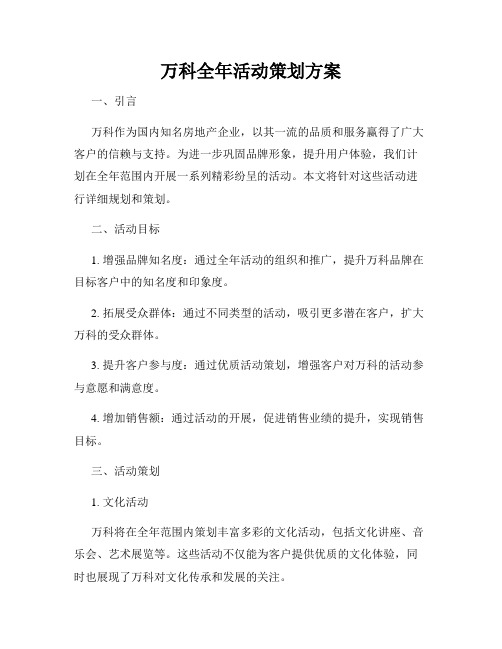 万科全年活动策划方案

一、引言

万科作为国内知名房地产企业，以其一流的品质和服务赢得了广大客户的信赖与支持。为进一步巩固品牌形象，提升用户体验，我们计划在全年范围内开展一系列精彩纷呈的活动。本文将针对这些活动进行详细规划和策划。

二、活动目标

1. 增强品牌知名度：通过全年活动的组织和推广，提升万科品牌在目标客户中的知名度和印象度。

2. 拓展受众群体：通过不同类型的活动，吸引更多潜在客户，扩大万科的受众群体。

3. 提升客户参与度：通过优质活动策划，增强客户对万科的活动参与意愿和满意度。

4. 增加销售额：通过活动的开展，促进销售业绩的提升，实现销售目标。

三、活动策划

1. 文化活动

万科将在全年范围内策划丰富多彩的文化活动，包括文化讲座、音乐会、艺术展览等。这些活动不仅能为客户提供优质的文化体验，同时也展现了万科对文化传承和发展的关注。